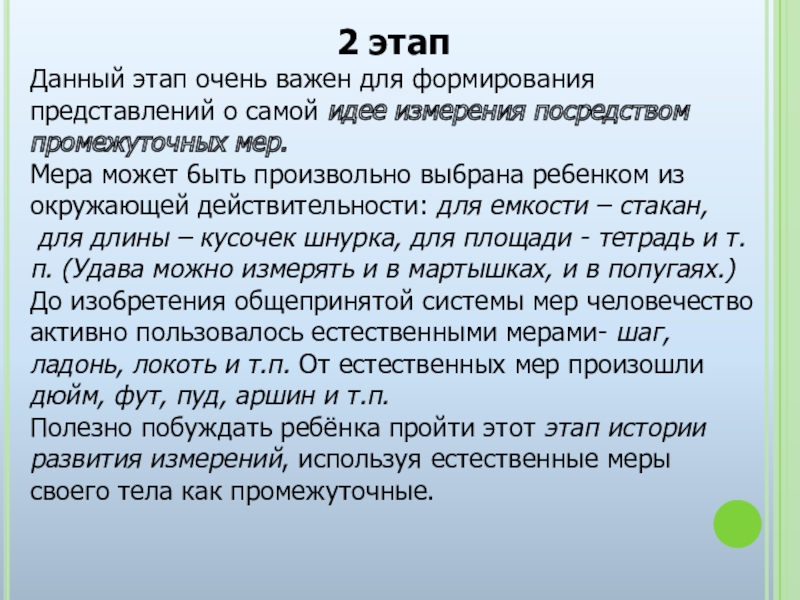 2 этап

Данный этап очень важен для формирования представлений о самой идее измерения посредством промежуточных мер.
Мера может быть произвольно выбрана ребенком из окружающей действительности: для емкости – стакан, для длины – кусочек шнурка, для площади - тетрадь и т. п. (Удава можно измерять и в мартышках, и в попугаях.)
До изобретения общепринятой системы мер человечество активно пользовалось естественными мерами- шаг, ладонь, локоть и т.п. От естественных мер произошли дюйм, фут, пуд, аршин и т.п.
Полезно побуждать ребёнка пройти этот этап истории развития измерений, используя естественные меры своего тела как промежуточные.